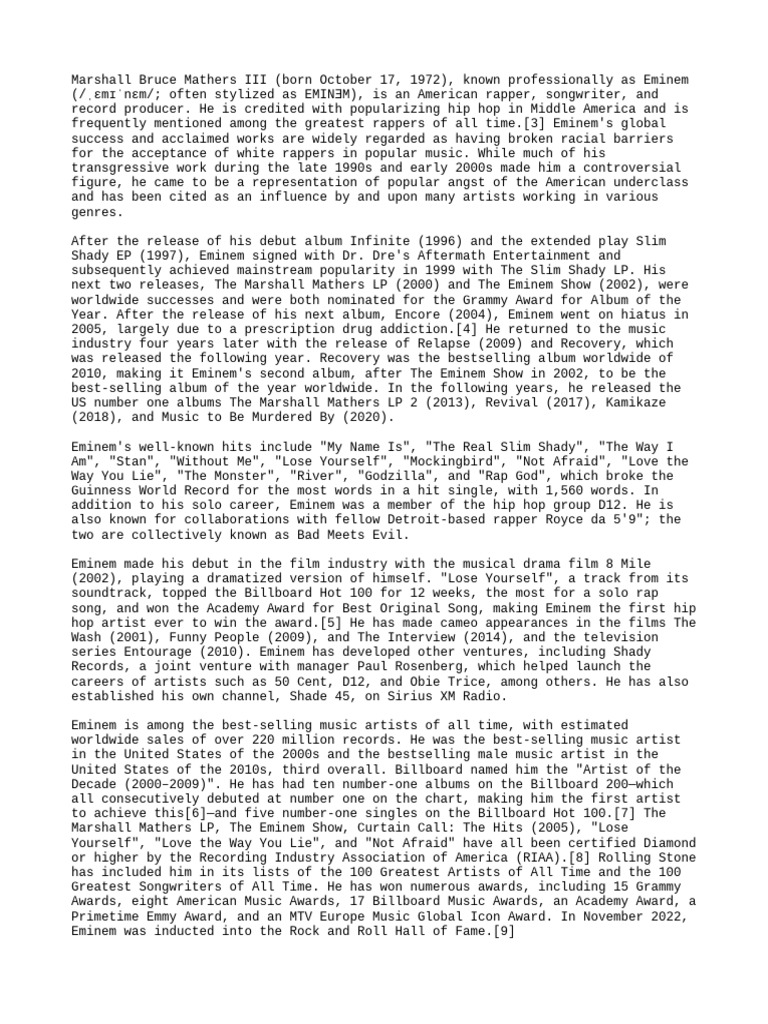 Marshall Bruce Mathers III (born October 17, 1972), known professionally as Eminem (/ˌɛmɪˈnɛm/; often stylized as EMINƎM), is an American rapper, songwriter, and record producer. He is credited with popularizing hip hop in Middle America and is frequently mentioned among the greatest rappers of all time.[3] Eminem's global success and acclaimed works are widely regarded as having broken racial barriers for the acceptance of white rappers in popular music. While much of his transgressive work during the late 1990s and early 2000s made him a controversial figure, he came to be a representation of popular angst of the American underclass and has been cited as an influence by and upon many artists working in various genres.

After the release of his debut album Infinite (1996) and the extended play Slim Shady EP (1997), Eminem signed with Dr. Dre's Aftermath Entertainment and subsequently achieved mainstream popularity in 1999 with The Slim Shady LP. His next two releases, The Marshall Mathers LP (2000) and The Eminem Show (2002), were worldwide successes and were both nominated for the Grammy Award for Album of the Year. After the release of his next album, Encore (2004), Eminem went on hiatus in 2005, largely due to a prescription drug addiction.[4] He returned to the music industry four years later with the release of Relapse (2009) and Recovery, which was released the following year. Recovery was the bestselling album worldwide of 2010, making it Eminem's second album, after The Eminem Show in 2002, to be the best-selling album of the year worldwide. In the following years, he released the US number one albums The Marshall Mathers LP 2 (2013), Revival (2017), Kamikaze (2018), and Music to Be Murdered By (2020).

Eminem's well-known hits include "My Name Is", "The Real Slim Shady", "The Way I Am", "Stan", "Without Me", "Lose Yourself", "Mockingbird", "Not Afraid", "Love the Way You Lie", "The Monster", "River", "Godzilla", and "Rap God", which broke the Guinness World Record for the most words in a hit single, with 1,560 words. In addition to his solo career, Eminem was a member of the hip hop group D12. He is also known for collaborations with fellow Detroit-based rapper Royce da 5'9"; the two are collectively known as Bad Meets Evil.

Eminem made his debut in the film industry with the musical drama film 8 Mile (2002), playing a dramatized version of himself. "Lose Yourself", a track from its soundtrack, topped the Billboard Hot 100 for 12 weeks, the most for a solo rap song, and won the Academy Award for Best Original Song, making Eminem the first hip hop artist ever to win the award.[5] He has made cameo appearances in the films The Wash (2001), Funny People (2009), and The Interview (2014), and the television series Entourage (2010). Eminem has developed other ventures, including Shady Records, a joint venture with manager Paul Rosenberg, which helped launch the careers of artists such as 50 Cent, D12, and Obie Trice, among others. He has also established his own channel, Shade 45, on Sirius XM Radio.

Eminem is among the best-selling music artists of all time, with estimated worldwide sales of over 220 million records. He was the best-selling music artist in the United States of the 2000s and the bestselling male music artist in the United States of the 2010s, third overall. Billboard named him the "Artist of the Decade (2000–2009)". He has had ten number-one albums on the Billboard 200—which all consecutively debuted at number one on the chart, making him the first artist to achieve this[6]—and five number-one singles on the Billboard Hot 100.[7] The Marshall Mathers LP, The Eminem Show, Curtain Call: The Hits (2005), "Lose Yourself", "Love the Way You Lie", and "Not Afraid" have all been certified Diamond or higher by the Recording Industry Association of America (RIAA).[8] Rolling Stone has included him in its lists of the 100 Greatest Artists of All Time and the 100 Greatest Songwriters of All Time. He has won numerous awards, including 15 Grammy Awards, eight American Music Awards, 17 Billboard Music Awards, an Academy Award, a Primetime Emmy Award, and an MTV Europe Music Global Icon Award. In November 2022, Eminem was inducted into the Rock and Roll Hall of Fame.[9]